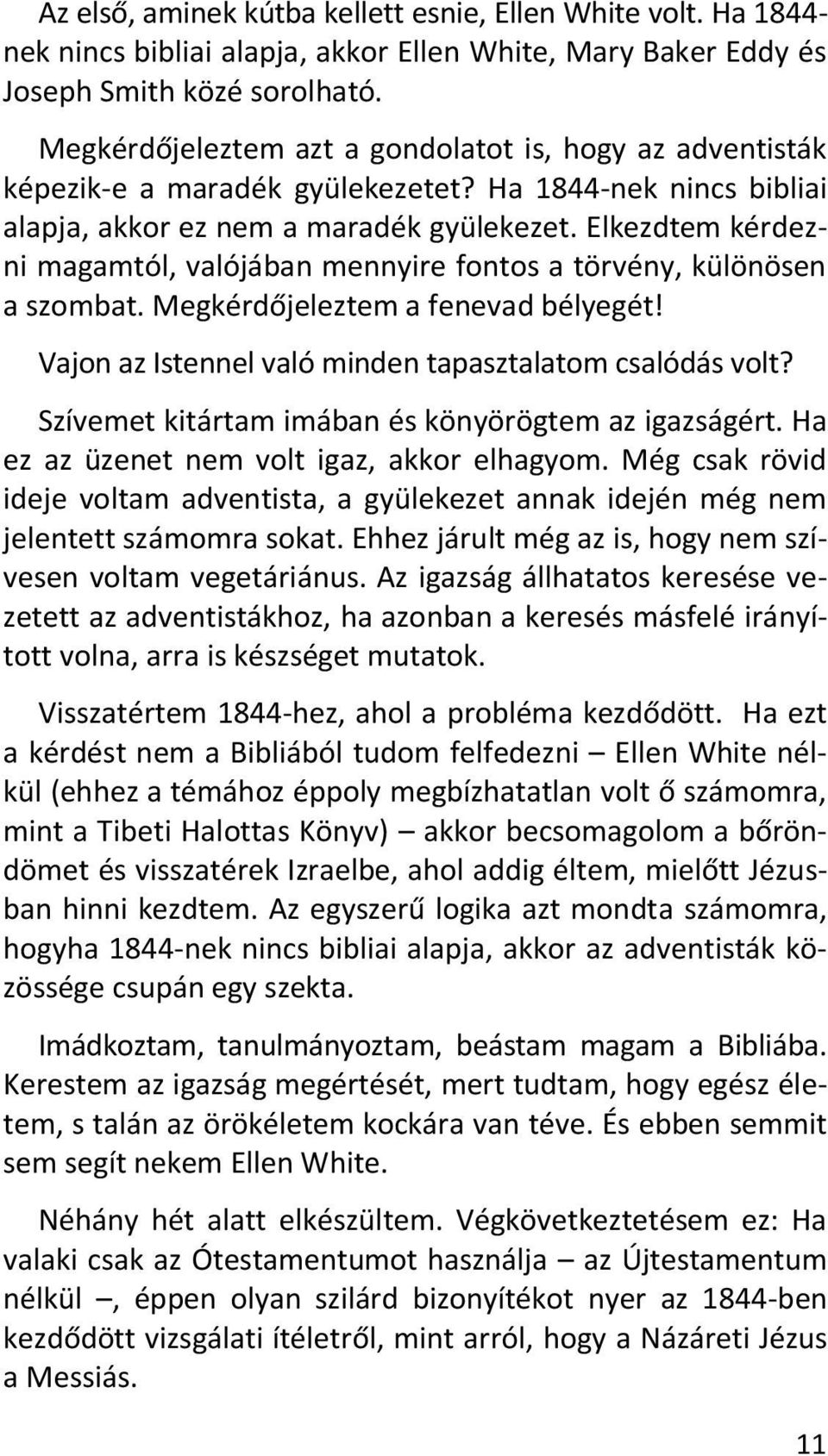 Az első, aminek kútba kellett esnie, Ellen White volt. Ha 1844-nek nincs bibliai alapja, akkor Ellen White, Mary Baker Eddy és Joseph Smith közé sorolható.

Megkérdőjeleztem azt a gondolatot is, hogy az adventisták képezik-e a maradék gyülekezetet? Ha 1844-nek nincs bibliai alapja, akkor ez nem a maradék gyülekezet. Elkezdtem kérdezni magamtól, valójában mennyire fontos a törvény, különösen a szombat. Megkérdőjeleztem a fenevad bélyegét!

Vajon az Istennel való minden tapasztalatom csalódás volt?

Szívemet kitártam imában és könyörögtem az igazságért. Ha ez az üzenet nem volt igaz, akkor elhagyom. Még csak rövid ideje voltam adventista, a gyülekezet annak idején még nem jelentett számomra sokat. Ehhez járult még az is, hogy nem szívesen voltam vegetáriánus. Az igazság állhatatos keresése vezetett az adventistákhoz, ha azonban a keresés másfelé irányított volna, arra is készséget mutatok.

Visszatértem 1844-hez, ahol a probléma kezdődött. Ha ezt a kérdést nem a Bibliából tudom felfedezni – Ellen White nélkül (ehhez a témához éppoly megbízhatatlan volt ő számomra, mint a Tibeti Halottas Könyv) – akkor becsomagolom a bőröndömet és visszatérek Izraelbe, ahol addig éltem, mielőtt Jézusban hinni kezdtem. Az egyszerű logika azt mondta számomra, hogyha 1844-nek nincs bibliai alapja, akkor az adventisták közössége csupán egy szekta.

Imádkoztam, tanulmányoztam, beástam magam a Bibliába. Kerestem az igazság megértését, mert tudtam, hogy egész életem, s talán az örökéletem kockára van téve. És ebben semmit sem segít nekem Ellen White.

Néhány hét alatt elkészültem. Végkövetkeztetésem ez: Ha valaki csak az Ótestamentumot használja – az Újtestamentum nélkül –, éppen olyan szilárd bizonyítékot nyer az 1844-ben kezdődött vizsgálati ítéletről, mint arról, hogy a Názáreti Jézus a Messiás.

11